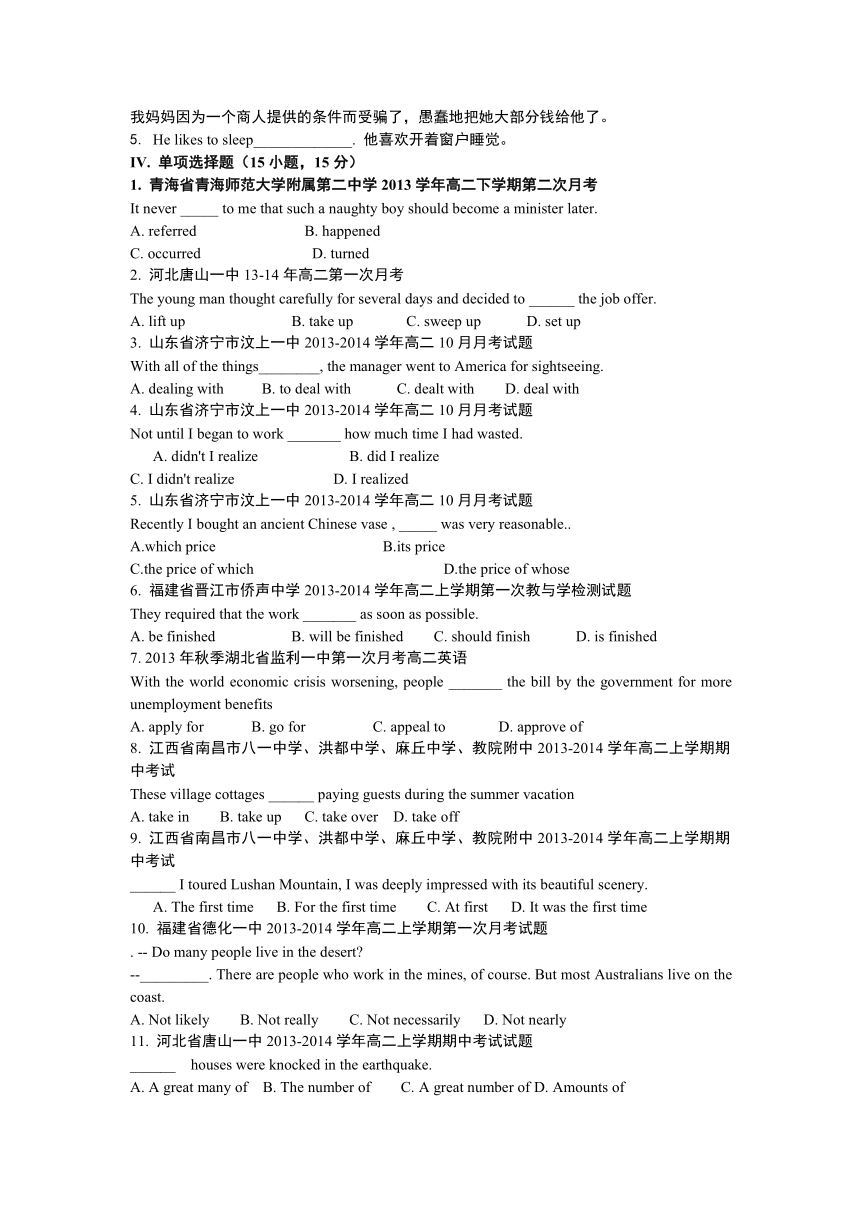 我妈妈因为一个商人提供的条件而受骗了，愚蠢地把她大部分钱给他了。

5. He likes to sleep______________. 他喜欢开着窗户睡觉。

IV. 单项选择题（15 小题，15 分）

1. 青海省青海师范大学附属第二中学 2013 学年高二下学期第二次月考

It never _____ to me that such a naughty boy should become a minister later.

A. referred B. happened

C. occurred D. turned

2. 河北唐山一中 13-14 年高二第一次月考

The young man thought carefully for several days and decided to ______ the job offer.

A. lift up B. take up C. sweep up D. set up

3. 山东省济宁市汶上一中 2013-2014 学年高二 10 月月考试题

With all of the things________, the manager went to America for sightseeing.

A. dealing with B. to deal with C. dealt with D. deal with

4. 山东省济宁市汶上一中 2013-2014 学年高二 10 月月考试题

Not until I began to work _______ how much time I had wasted.

A. didn't I realize B. did I realize

C. I didn't realize D. I realized

5. 山东省济宁市汶上一中 2013-2014 学年高二 10 月月考试题

Recently I bought an ancient Chinese vase , _____ was very reasonable..

A.which price B.its price

C.the price of which D.the price of whose

6. 福建省晋江市侨声中学 2013-2014 学年高二上学期第一次教与学检测试题

They required that the work _______ as soon as possible.

A. be finished B. will be finished C. should finish D. is finished

7. 2013 年秋季湖北省监利一中第一次月考高二英语

With the world economic crisis worsening, people _______ the bill by the government for more unemployment benefits

A. apply for B. go for C. appeal to D. approve of

8. 江西省南昌市八一中学、洪都中学、麻丘中学、教院附中 2013-2014 学年高二上学期期中考试

These village cottages ______ paying guests during the summer vacation

A. take in B. take up C. take over D. take off

9. 江西省南昌市八一中学、洪都中学、麻丘中学、教院附中 2013-2014 学年高二上学期期中考试

______ I toured Lushan Mountain, I was deeply impressed with its beautiful scenery.

A. The first time B. For the first time C. At first D. It was the first time

10. 福建省德化一中 2013-2014 学年高二上学期第一次月考试题

. -- Do many people live in the desert?

--_________. There are people who work in the mines, of course. But most Australians live on the coast.

A. Not likely B. Not really C. Not necessarily D. Not nearly

11. 河北省唐山一中 2013-2014 学年高二上学期期中考试试题

______ houses were knocked in the earthquake.

A. A great many of B. The number of C. A great number of D. Amounts of